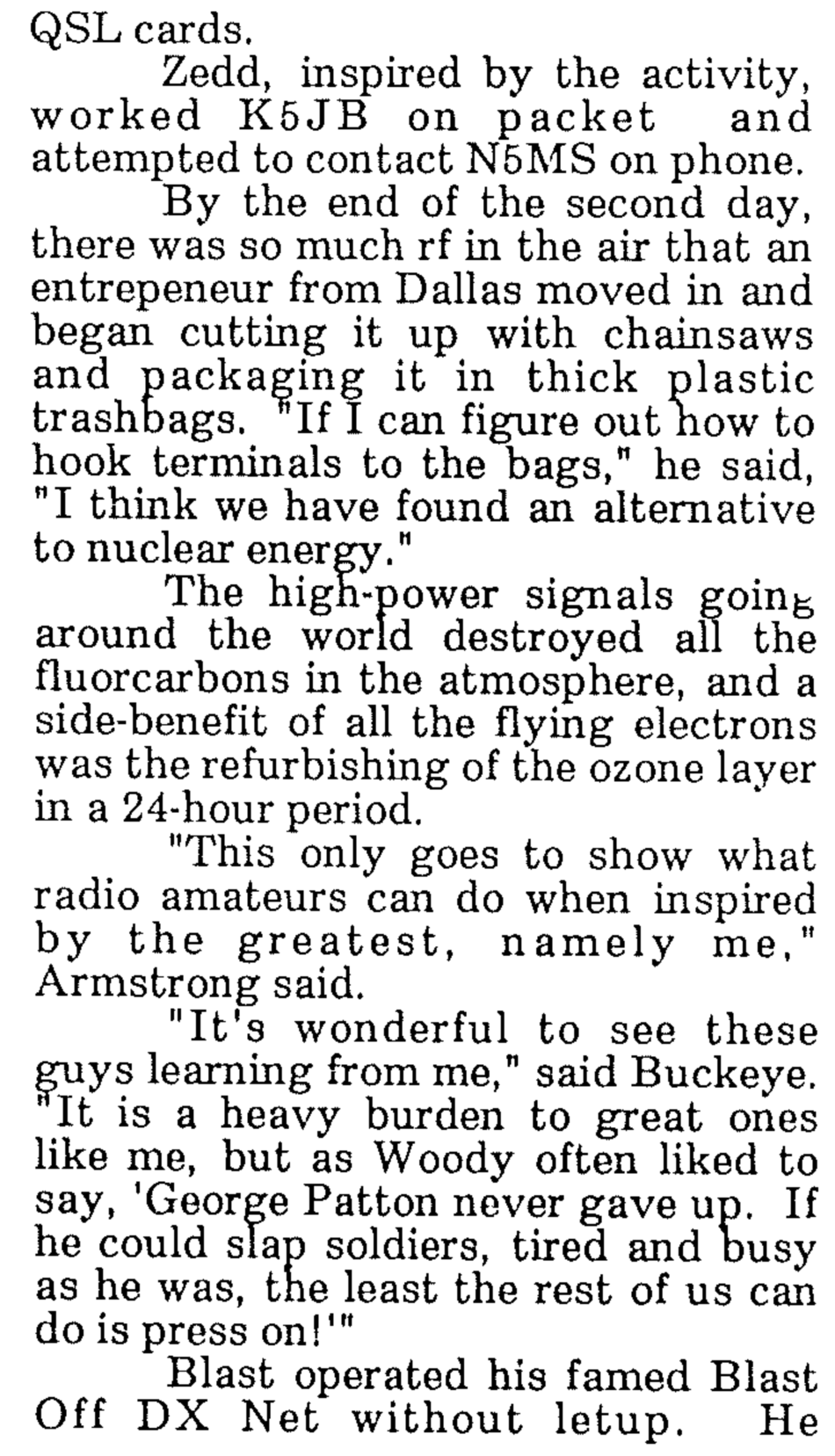 QSL cards.

Zedd, inspired by the activity, worked K5JB on packet and attempted to contact N5MS on phone.

By the end of the second day, there was so much rf in the air that an entrepeneur from Dallas moved in and began cutting it up with chainsaws and packaging it in thick plastic trashbags. "If I can figure out how to hook terminals to the bags," he said, "I think we have found an alternative to nuclear energy."

The high-power signals going around the world destroyed all the fluorcarbons in the atmosphere, and a side-benefit of all the flying electrons was the refurbishing of the ozone layer in a 24-hour period.

"This only goes to show what radio amateurs can do when inspired by the greatest, namely me," Armstrong said.

"It's wonderful to see these guys learning from me," said Buckeye. "It is a heavy burden to great ones like me, but as Woody often liked to say, 'George Patton never gave up. If he could slap soldiers, tired and busy as he was, the least the rest of us can do is press on!'"

Blast operated his famed Blast Off DX Net without letup. He